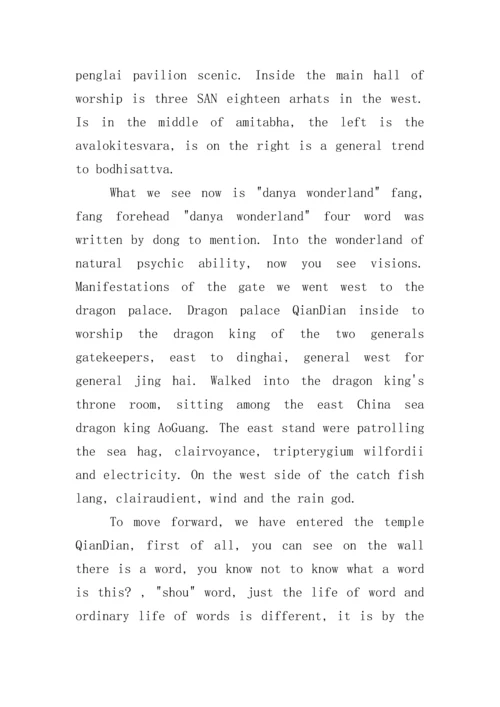 penglai pavilion scenic. Inside the main hall of worship is three SAN eighteen arhats in the west. Is in the middle of amitabha, the left is the avalokitesvara, is on the right is a general trend to bodhisattva.

What we see now is "danya wonderland" fang, fang forehead "danya wonderland" four word was written by dong to mention. Into the wonderland of natural psychic ability, now you see visions. Manifestations of the gate we went west to the dragon palace. Dragon palace QianDian inside to worship the dragon king of the two generals gatekeepers, east to dinghai, general west for general jing hai. Walked into the dragon king's throne room, sitting among the east China sea dragon king AoGuang. The east stand were patrolling the sea hag, clairvoyance, tripterygium wilfordii and electricity. On the west side of the catch fish lang, clairaudient, wind and the rain god.

To move forward, we have entered the temple QianDian, first of all, you can see on the wall there is a word, you know not to know what a word is this? , "shou" word, just the life of word and ordinary life of words is different, it is by the